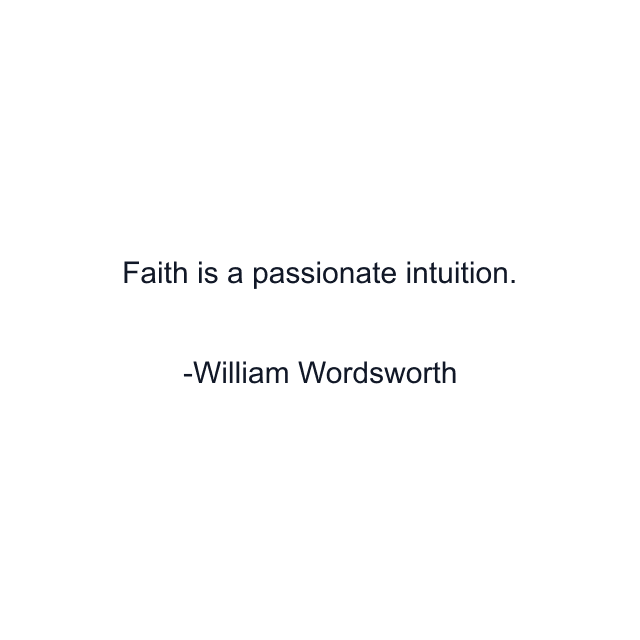 Faith is a passionate intuition.

-William Wordsworth